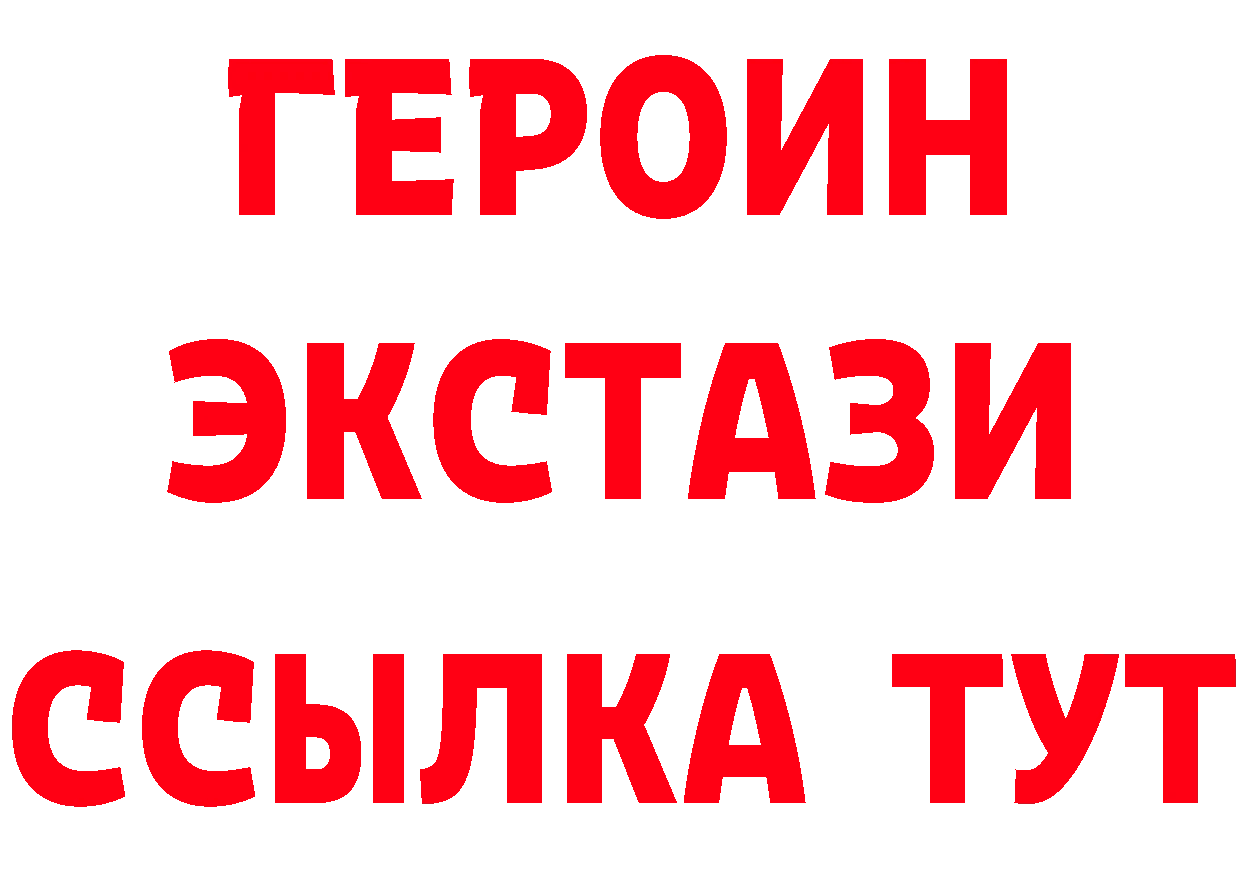 ГЕРОИН ЭКСТАЗИ ССЫЛКА ТУТ